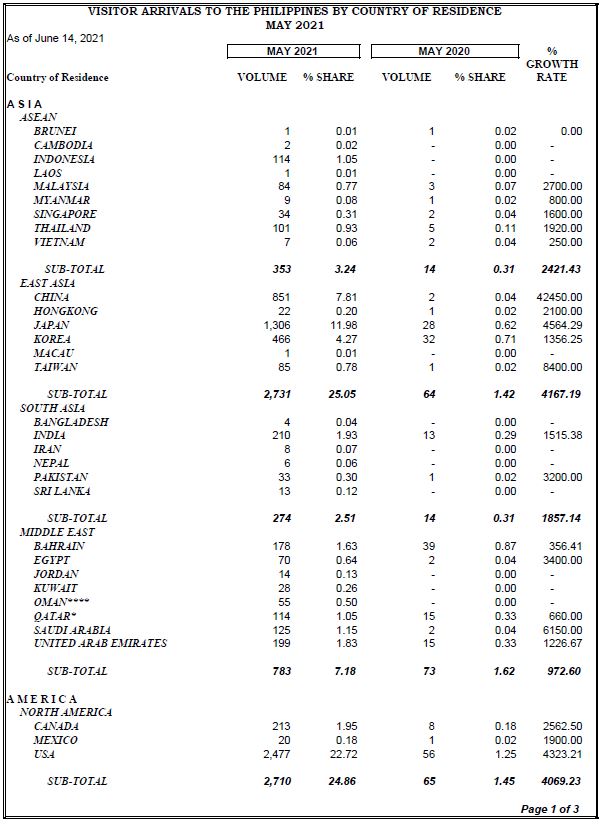 VISITOR ARRIVALS TO THE PHILIPPINES BY COUNTRY OF RESIDENCE
MAY 2021

As of June 14, 2021

| Country of Residence | MAY 2021 VOLUME | MAY 2021 % SHARE | MAY 2020 VOLUME | MAY 2020 % SHARE | % GROWTH RATE |
|---|---|---|---|---|---|
| A S I A | | | | | |
| ASEAN | | | | | |
| BRUNEI | 1 | 0.01 | 1 | 0.02 | 0.00 |
| CAMBODIA | 2 | 0.02 | - | 0.00 | - |
| INDONESIA | 114 | 1.05 | - | 0.00 | - |
| LAOS | 1 | 0.01 | - | 0.00 | - |
| MALAYSIA | 84 | 0.77 | 3 | 0.07 | 2700.00 |
| MYANMAR | 9 | 0.08 | 1 | 0.02 | 800.00 |
| SINGAPORE | 34 | 0.31 | 2 | 0.04 | 1600.00 |
| THAILAND | 101 | 0.93 | 5 | 0.11 | 1920.00 |
| VIETNAM | 7 | 0.06 | 2 | 0.04 | 250.00 |
| SUB-TOTAL | 353 | 3.24 | 14 | 0.31 | 2421.43 |
| EAST ASIA | | | | | |
| CHINA | 851 | 7.81 | 2 | 0.04 | 42450.00 |
| HONGKONG | 22 | 0.20 | 1 | 0.02 | 2100.00 |
| JAPAN | 1,306 | 11.98 | 28 | 0.62 | 4564.29 |
| KOREA | 466 | 4.27 | 32 | 0.71 | 1356.25 |
| MACAU | 1 | 0.01 | - | 0.00 | - |
| TAIWAN | 85 | 0.78 | 1 | 0.02 | 8400.00 |
| SUB-TOTAL | 2,731 | 25.05 | 64 | 1.42 | 4167.19 |
| SOUTH ASIA | | | | | |
| BANGLADESH | 4 | 0.04 | - | 0.00 | - |
| INDIA | 210 | 1.93 | 13 | 0.29 | 1515.38 |
| IRAN | 8 | 0.07 | - | 0.00 | - |
| NEPAL | 6 | 0.06 | - | 0.00 | - |
| PAKISTAN | 33 | 0.30 | 1 | 0.02 | 3200.00 |
| SRI LANKA | 13 | 0.12 | - | 0.00 | - |
| SUB-TOTAL | 274 | 2.51 | 14 | 0.31 | 1857.14 |
| MIDDLE EAST | | | | | |
| BAHRAIN | 178 | 1.63 | 39 | 0.87 | 356.41 |
| EGYPT | 70 | 0.64 | 2 | 0.04 | 3400.00 |
| JORDAN | 14 | 0.13 | - | 0.00 | - |
| KUWAIT | 28 | 0.26 | - | 0.00 | - |
| OMAN**** | 55 | 0.50 | - | 0.00 | - |
| QATAR* | 114 | 1.05 | 15 | 0.33 | 660.00 |
| SAUDI ARABIA | 125 | 1.15 | 2 | 0.04 | 6150.00 |
| UNITED ARAB EMIRATES | 199 | 1.83 | 15 | 0.33 | 1226.67 |
| SUB-TOTAL | 783 | 7.18 | 73 | 1.62 | 972.60 |
| A M E R I C A | | | | | |
| NORTH AMERICA | | | | | |
| CANADA | 213 | 1.95 | 8 | 0.18 | 2562.50 |
| MEXICO | 20 | 0.18 | 1 | 0.02 | 1900.00 |
| USA | 2,477 | 22.72 | 56 | 1.25 | 4323.21 |
| SUB-TOTAL | 2,710 | 24.86 | 65 | 1.45 | 4069.23 |

Page 1 of 3